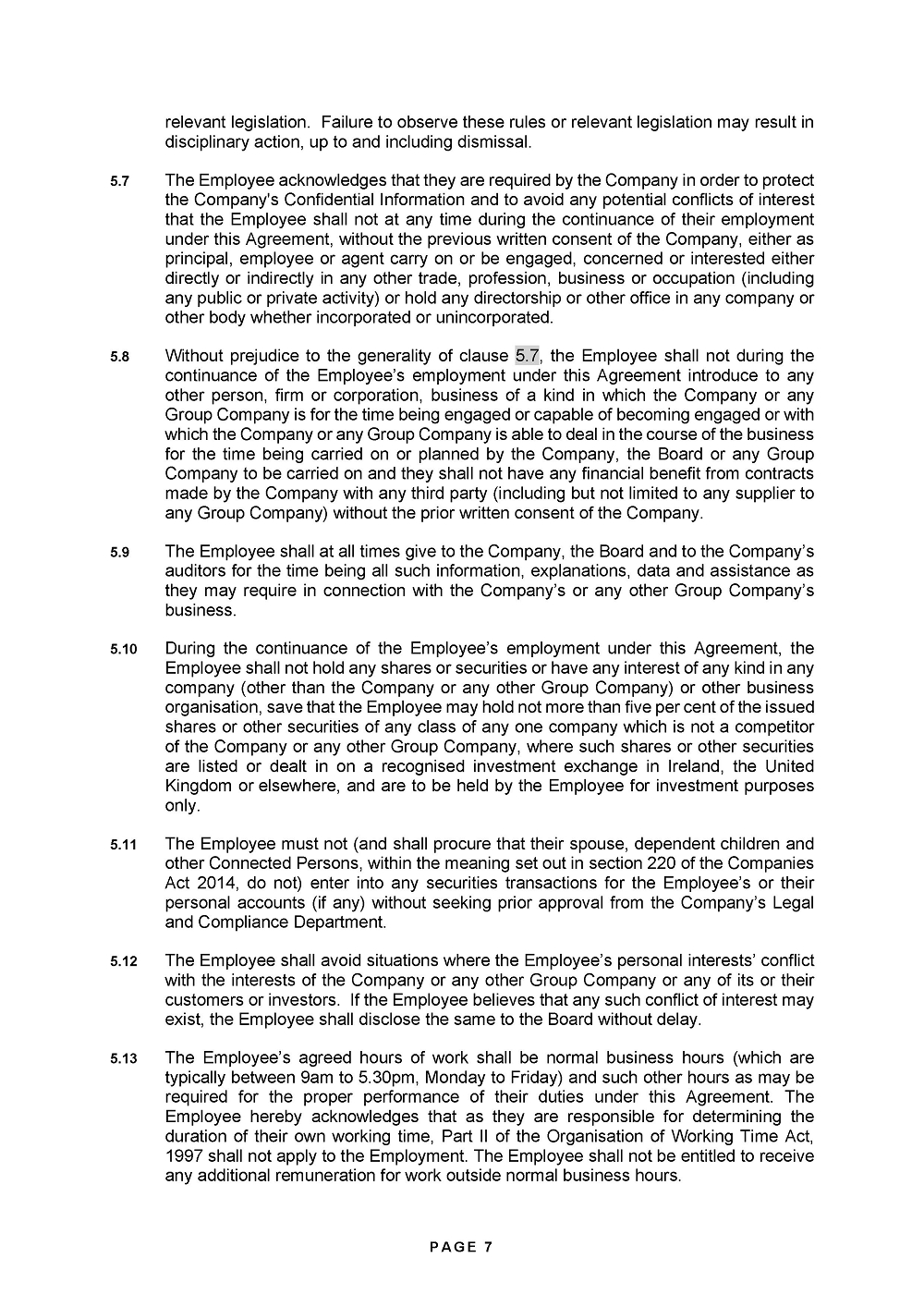 relevant legislation. Failure to observe these rules or relevant legislation may result in disciplinary action, up to and including dismissal.

5.7 The Employee acknowledges that they are required by the Company in order to protect the Company's Confidential Information and to avoid any potential conflicts of interest that the Employee shall not at any time during the continuance of their employment under this Agreement, without the previous written consent of the Company, either as principal, employee or agent carry on or be engaged, concerned or interested either directly or indirectly in any other trade, profession, business or occupation (including any public or private activity) or hold any directorship or other office in any company or other body whether incorporated or unincorporated.

5.8 Without prejudice to the generality of clause 5.7, the Employee shall not during the continuance of the Employee's employment under this Agreement introduce to any other person, firm or corporation, business of a kind in which the Company or any Group Company is for the time being engaged or capable of becoming engaged or with which the Company or any Group Company is able to deal in the course of the business for the time being carried on or planned by the Company, the Board or any Group Company to be carried on and they shall not have any financial benefit from contracts made by the Company with any third party (including but not limited to any supplier to any Group Company) without the prior written consent of the Company.

5.9 The Employee shall at all times give to the Company, the Board and to the Company's auditors for the time being all such information, explanations, data and assistance as they may require in connection with the Company's or any other Group Company's business.

5.10 During the continuance of the Employee's employment under this Agreement, the Employee shall not hold any shares or securities or have any interest of any kind in any company (other than the Company or any other Group Company) or other business organisation, save that the Employee may hold not more than five per cent of the issued shares or other securities of any class of any one company which is not a competitor of the Company or any other Group Company, where such shares or other securities are listed or dealt in on a recognised investment exchange in Ireland, the United Kingdom or elsewhere, and are to be held by the Employee for investment purposes only.

5.11 The Employee must not (and shall procure that their spouse, dependent children and other Connected Persons, within the meaning set out in section 220 of the Companies Act 2014, do not) enter into any securities transactions for the Employee's or their personal accounts (if any) without seeking prior approval from the Company's Legal and Compliance Department.

5.12 The Employee shall avoid situations where the Employee's personal interests' conflict with the interests of the Company or any other Group Company or any of its or their customers or investors. If the Employee believes that any such conflict of interest may exist, the Employee shall disclose the same to the Board without delay.

5.13 The Employee's agreed hours of work shall be normal business hours (which are typically between 9am to 5.30pm, Monday to Friday) and such other hours as may be required for the proper performance of their duties under this Agreement. The Employee hereby acknowledges that as they are responsible for determining the duration of their own working time, Part II of the Organisation of Working Time Act, 1997 shall not apply to the Employment. The Employee shall not be entitled to receive any additional remuneration for work outside normal business hours.

PAGE 7